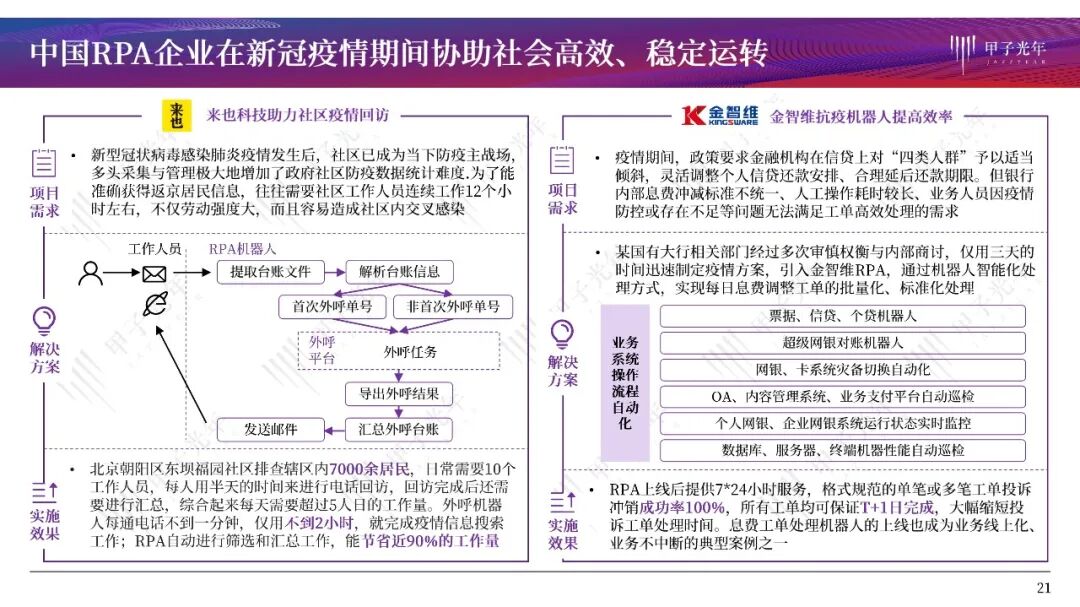 中国RPA企业在新冠疫情期间协助社会高效、稳定运转

甲子光年 JAZZYEAR

来也

来也科技助力社区疫情回访

项目需求

• 新型冠状病毒感染肺炎疫情发生后，社区已成为当下防疫主战场，多头采集与管理极大地增加了政府社区防疫数据统计难度.为了能准确获得返京居民信息，往往需要社区工作人员连续工作12个小时左右，不仅劳动强度大，而且容易造成社区内交叉感染

解决方案

工作人员

RPA机器人

提取台账文件

解析台账信息

首次外呼单号

非首次外呼单号

外呼平台

外呼任务

导出外呼结果

汇总外呼台账

发送邮件

实施效果

• 北京朝阳区东坝福园社区排查辖区内7000余居民，日常需要10个工作人员，每人用半天的时间来进行电话回访，回访完成后还需要进行汇总，综合起来每天需要超过5人日的工作量。外呼机器人每通电话不到一分钟，仅用不到2小时，就完成疫情信息搜索工作；RPA自动进行筛选和汇总工作，能节省近90%的工作量

金智维 KINGSWARE

金智维抗疫机器人提高效率

项目需求

• 疫情期间，政策要求金融机构在信贷上对“四类人群”予以适当倾斜，灵活调整个人信贷还款安排、合理延后还款期限。但银行内部息费冲减标准不统一、人工操作耗时较长、业务人员因疫情防控或存在不足等问题无法满足工单高效处理的需求

解决方案

• 某国有大行相关部门经过多次审慎权衡与内部商讨，仅用三天的时间迅速制定疫情方案，引入金智维RPA，通过机器人智能化处理方式，实现每日息费调整工单的批量化、标准化处理

业务系统操作流程自动化

票据、信贷、个贷机器人

超级网银对账机器人

网银、卡系统灾备切换自动化

OA、内容管理系统、业务支付平台自动巡检

个人网银、企业网银系统运行状态实时监控

数据库、服务器、终端机器性能自动巡检

实施效果

• RPA上线后提供7*24小时服务，格式规范的单笔或多笔工单投诉冲销成功率100%，所有工单均可保证T+1日完成，大幅缩短投诉工单处理时间。息费工单处理机器人的上线也成为业务线上化、业务不中断的典型案例之一

21